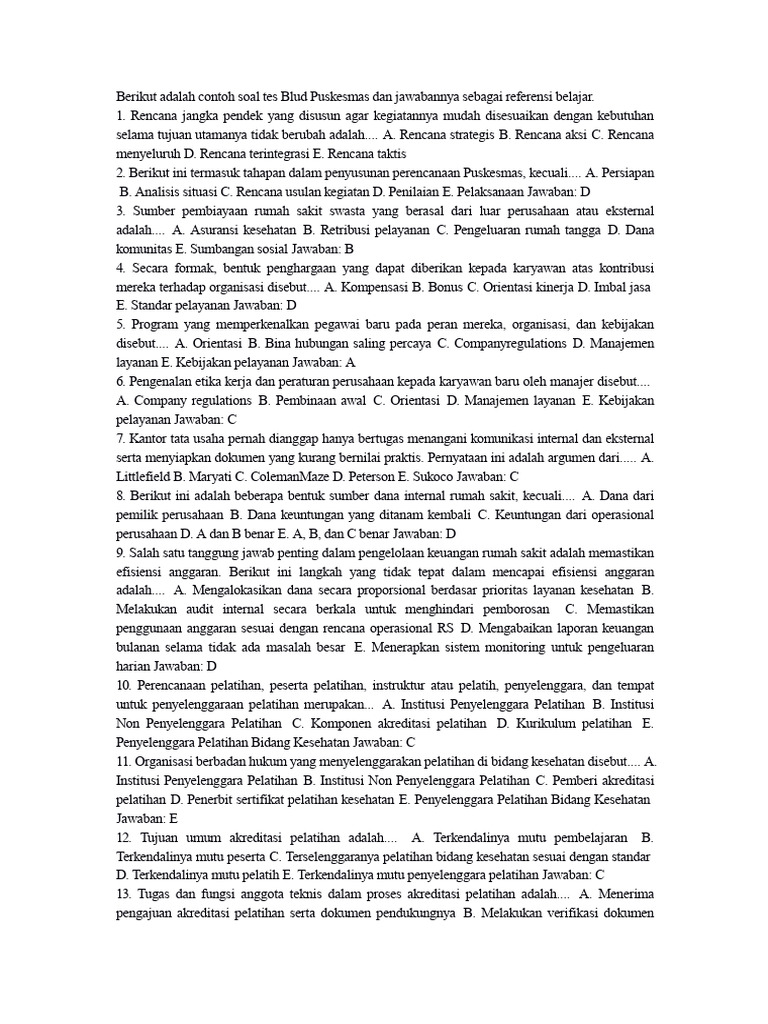 Berikut adalah contoh soal tes Blud Puskesmas dan jawabannya sebagai referensi belajar.
1. Rencana jangka pendek yang disusun agar kegiatannya mudah disesuaikan dengan kebutuhan selama tujuan utamanya tidak berubah adalah.... A. Rencana strategis B. Rencana aksi C. Rencana menyeluruh D. Rencana terintegrasi E. Rencana taktis
2. Berikut ini termasuk tahapan dalam penyusunan perencanaan Puskesmas, kecuali.... A. Persiapan B. Analisis situasi C. Rencana usulan kegiatan D. Penilaian E. Pelaksanaan Jawaban: D
3. Sumber pembiayaan rumah sakit swasta yang berasal dari luar perusahaan atau eksternal adalah.... A. Asuransi kesehatan B. Retribusi pelayanan C. Pengeluaran rumah tangga D. Dana komunitas E. Sumbangan sosial Jawaban: B
4. Secara formak, bentuk penghargaan yang dapat diberikan kepada karyawan atas kontribusi mereka terhadap organisasi disebut.... A. Kompensasi B. Bonus C. Orientasi kinerja D. Imbal jasa E. Standar pelayanan Jawaban: D
5. Program yang memperkenalkan pegawai baru pada peran mereka, organisasi, dan kebijakan disebut.... A. Orientasi B. Bina hubungan saling percaya C. Companyregulations D. Manajemen layanan E. Kebijakan pelayanan Jawaban: A
6. Pengenalan etika kerja dan peraturan perusahaan kepada karyawan baru oleh manajer disebut.... A. Company regulations B. Pembinaan awal C. Orientasi D. Manajemen layanan E. Kebijakan pelayanan Jawaban: C
7. Kantor tata usaha pernah dianggap hanya bertugas menangani komunikasi internal dan eksternal serta menyiapkan dokumen yang kurang bernilai praktis. Pernyataan ini adalah argumen dari..... A. Littlefield B. Maryati C. ColemanMaze D. Peterson E. Sukoco Jawaban: C
8. Berikut ini adalah beberapa bentuk sumber dana internal rumah sakit, kecuali.... A. Dana dari pemilik perusahaan B. Dana keuntungan yang ditanam kembali C. Keuntungan dari operasional perusahaan D. A dan B benar E. A, B, dan C benar Jawaban: D
9. Salah satu tanggung jawab penting dalam pengelolaan keuangan rumah sakit adalah memastikan efisiensi anggaran. Berikut ini langkah yang tidak tepat dalam mencapai efisiensi anggaran adalah.... A. Mengalokasikan dana secara proporsional berdasar prioritas layanan kesehatan B. Melakukan audit internal secara berkala untuk menghindari pemborosan C. Memastikan penggunaan anggaran sesuai dengan rencana operasional RS D. Mengabaikan laporan keuangan bulanan selama tidak ada masalah besar E. Menerapkan sistem monitoring untuk pengeluaran harian Jawaban: D
10. Perencanaan pelatihan, peserta pelatihan, instruktur atau pelatih, penyelenggara, dan tempat untuk penyelenggaraan pelatihan merupakan... A. Institusi Penyelenggara Pelatihan B. Institusi Non Penyelenggara Pelatihan C. Komponen akreditasi pelatihan D. Kurikulum pelatihan E. Penyelenggara Pelatihan Bidang Kesehatan Jawaban: C
11. Organisasi berbadan hukum yang menyelenggarakan pelatihan di bidang kesehatan disebut.... A. Institusi Penyelenggara Pelatihan B. Institusi Non Penyelenggara Pelatihan C. Pemberi akreditasi pelatihan D. Penerbit sertifikat pelatihan kesehatan E. Penyelenggara Pelatihan Bidang Kesehatan Jawaban: E
12. Tujuan umum akreditasi pelatihan adalah.... A. Terkendalinya mutu pembelajaran B. Terkendalinya mutu peserta C. Terselenggaranya pelatihan bidang kesehatan sesuai dengan standar D. Terkendalinya mutu pelatih E. Terkendalinya mutu penyelenggara pelatihan Jawaban: C
13. Tugas dan fungsi anggota teknis dalam proses akreditasi pelatihan adalah.... A. Menerima pengajuan akreditasi pelatihan serta dokumen pendukungnya B. Melakukan verifikasi dokumen